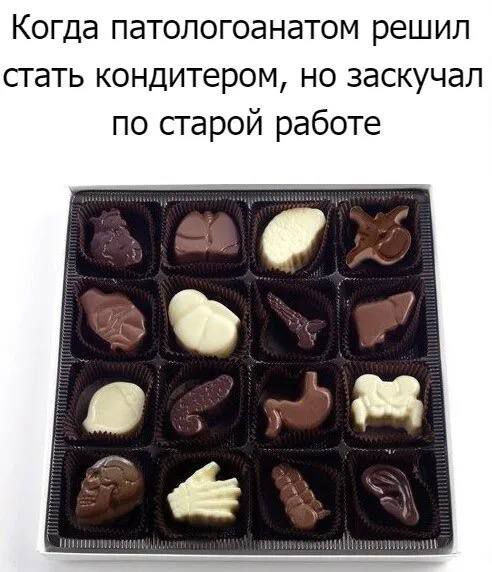 Когда патологоанатом решил стать кондитером, но заскучал по старой работе